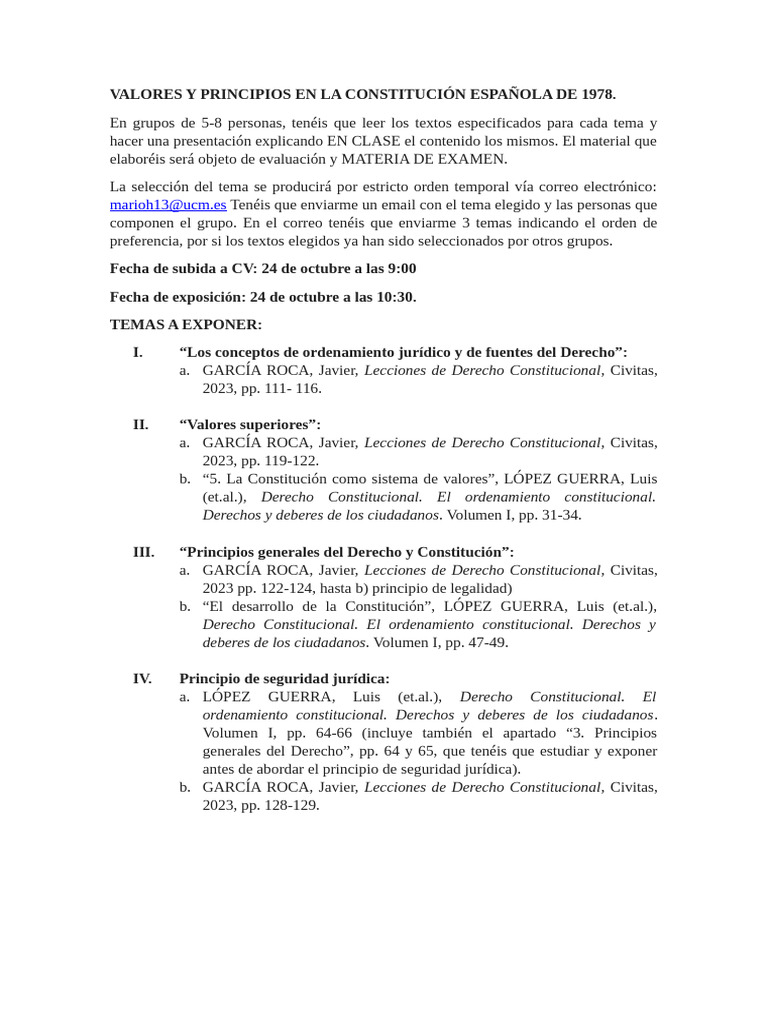 VALORES Y PRINCIPIOS EN LA CONSTITUCIÓN ESPAÑOLA DE 1978.

En grupos de 5-8 personas, tenéis que leer los textos especificados para cada tema y hacer una presentación explicando EN CLASE el contenido los mismos. El material que elaboréis será objeto de evaluación y MATERIA DE EXAMEN.

La selección del tema se producirá por estricto orden temporal vía correo electrónico: marioh13@ucm.es Tenéis que enviarme un email con el tema elegido y las personas que componen el grupo. En el correo tenéis que enviarme 3 temas indicando el orden de preferencia, por si los textos elegidos ya han sido seleccionados por otros grupos.

Fecha de subida a CV: 24 de octubre a las 9:00

Fecha de exposición: 24 de octubre a las 10:30.

TEMAS A EXPONER:

I. “Los conceptos de ordenamiento jurídico y de fuentes del Derecho”:
a. GARCÍA ROCA, Javier, Lecciones de Derecho Constitucional, Civitas, 2023, pp. 111- 116.

II. “Valores superiores”:
a. GARCÍA ROCA, Javier, Lecciones de Derecho Constitucional, Civitas, 2023, pp. 119-122.
b. “5. La Constitución como sistema de valores”, LÓPEZ GUERRA, Luis (et.al.), Derecho Constitucional. El ordenamiento constitucional. Derechos y deberes de los ciudadanos. Volumen I, pp. 31-34.

III. “Principios generales del Derecho y Constitución”:
a. GARCÍA ROCA, Javier, Lecciones de Derecho Constitucional, Civitas, 2023 pp. 122-124, hasta b) principio de legalidad)
b. “El desarrollo de la Constitución”, LÓPEZ GUERRA, Luis (et.al.), Derecho Constitucional. El ordenamiento constitucional. Derechos y deberes de los ciudadanos. Volumen I, pp. 47-49.

IV. Principio de seguridad jurídica:
a. LÓPEZ GUERRA, Luis (et.al.), Derecho Constitucional. El ordenamiento constitucional. Derechos y deberes de los ciudadanos. Volumen I, pp. 64-66 (incluye también el apartado “3. Principios generales del Derecho”, pp. 64 y 65, que tenéis que estudiar y exponer antes de abordar el principio de seguridad jurídica).
b. GARCÍA ROCA, Javier, Lecciones de Derecho Constitucional, Civitas, 2023, pp. 128-129.